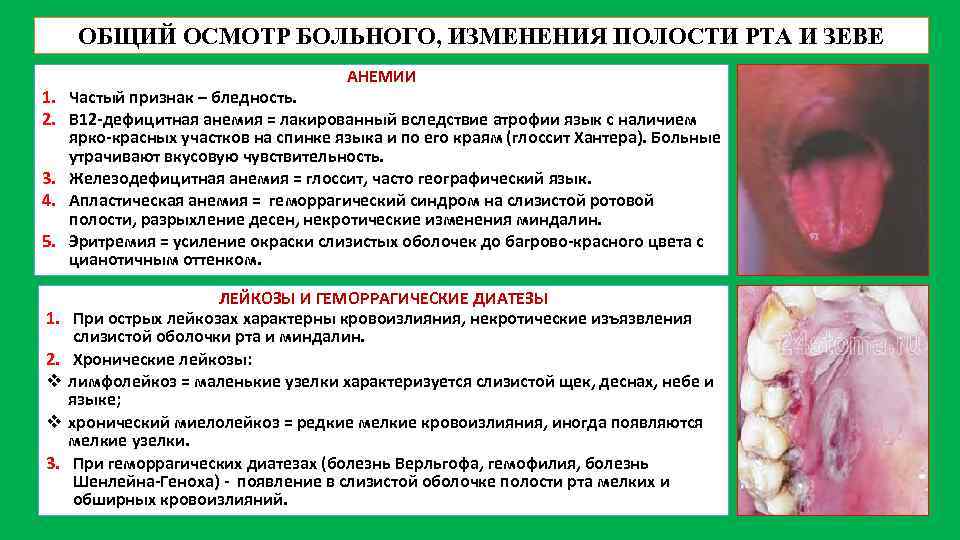 ОБЩИЙ ОСМОТР БОЛЬНОГО, ИЗМЕНЕНИЯ ПОЛОСТИ РТА И ЗЕВЕ

АНЕМИИ

1. Частый признак – бледность.
2. В12-дефицитная анемия = лакированный вследствие атрофии язык с наличием ярко-красных участков на спинке языка и по его краям (глоссит Хантера). Больные утрачивают вкусовую чувствительность.
3. Железодефицитная анемия = глоссит, часто географический язык.
4. Апластическая анемия = геморрагический синдром на слизистой ротовой полости, разрыхление десен, некротические изменения миндалин.
5. Эритремия = усиление окраски слизистых оболочек до багрово-красного цвета с цианотичным оттенком.

ЛЕЙКОЗЫ И ГЕМОРРАГИЧЕСКИЕ ДИАТЕЗЫ

1. При острых лейкозах характерны кровоизлияния, некротические изъязвления слизистой оболочки рта и миндалин.
2. Хронические лейкозы:
❖ лимфолейкоз = маленькие узелки характеризуется слизистой щек, деснах, небе и языке;
❖ хронический миелолейкоз = редкие мелкие кровоизлияния, иногда появляются мелкие узелки.
3. При геморрагических диатезах (болезнь Верльгофа, гемофилия, болезнь Шенлейна-Геноха) - появление в слизистой оболочке полости рта мелких и обширных кровоизлияний.

24stoma.ru